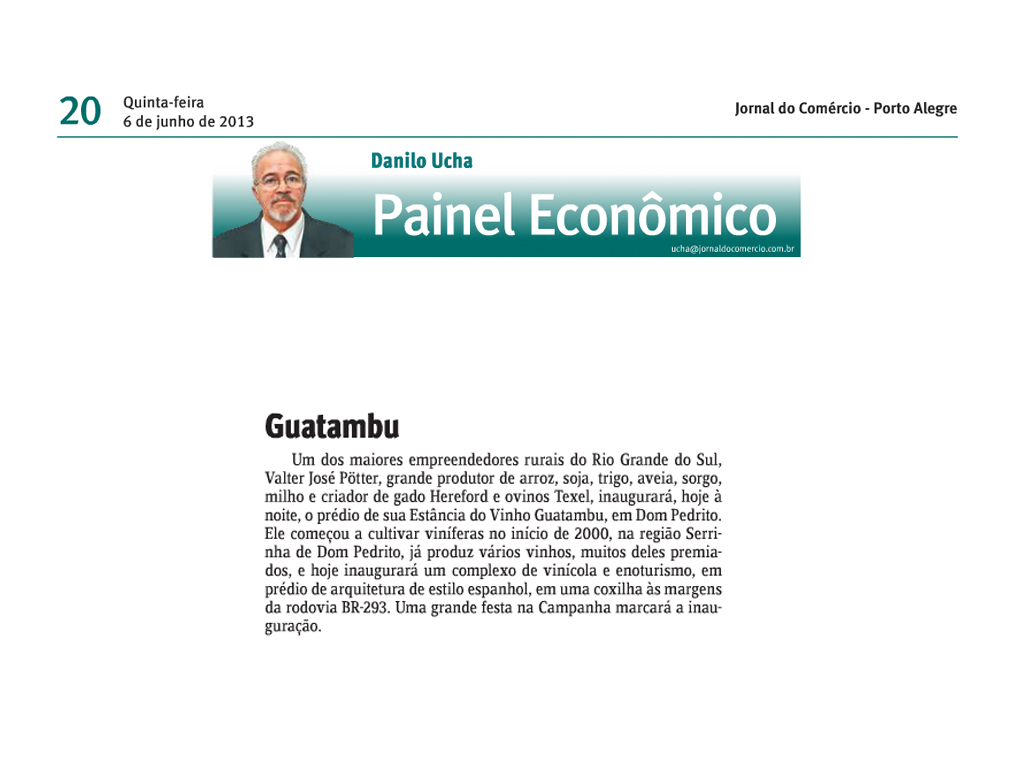 20 Quinta-feira
6 de junho de 2013

Jornal do Comércio - Porto Alegre

Danilo Ucha

Painel Econômico

ucha@jornaldocomercio.com.br

Guatambu

Um dos maiores empreendedores rurais do Rio Grande do Sul, Valter José Pötter, grande produtor de arroz, soja, trigo, aveia, sorgo, milho e criador de gado Hereford e ovinos Texel, inaugurará, hoje à noite, o prédio de sua Estância do Vinho Guatambu, em Dom Pedrito. Ele começou a cultivar viníferas no início de 2000, na região Serrinha de Dom Pedrito, já produz vários vinhos, muitos deles premiados, e hoje inaugurará um complexo de vinícola e enoturismo, em prédio de arquitetura de estilo espanhol, em uma coxilha às margens da rodovia BR-293. Uma grande festa na Campanha marcará a inauguração.